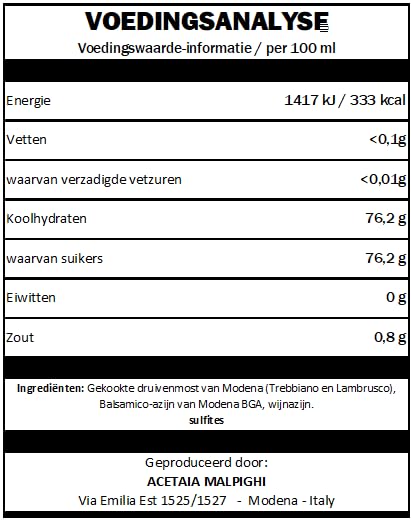 VOEDINGSANALYSE

Voedingswaarde-informatie / per 100 ml

| | |
|---|---|
| Energie | 1417 kJ / 333 kcal |
| Vetten | <0,1g |
| waarvan verzadigde vetzuren | <0,01g |
| Koolhydraten | 76,2 g |
| waarvan suikers | 76,2 g |
| Eiwitten | 0 g |
| Zout | 0,8 g |

Ingrediënten: Gekookte druivenmost van Modena (Trebbiano en Lambrusco), Balsamico-azijn van Modena BGA, wijnazijn.
sulfites

Geproduceerd door:
ACETAIA MALPIGHI
Via Emilia Est 1525/1527 - Modena - Italy